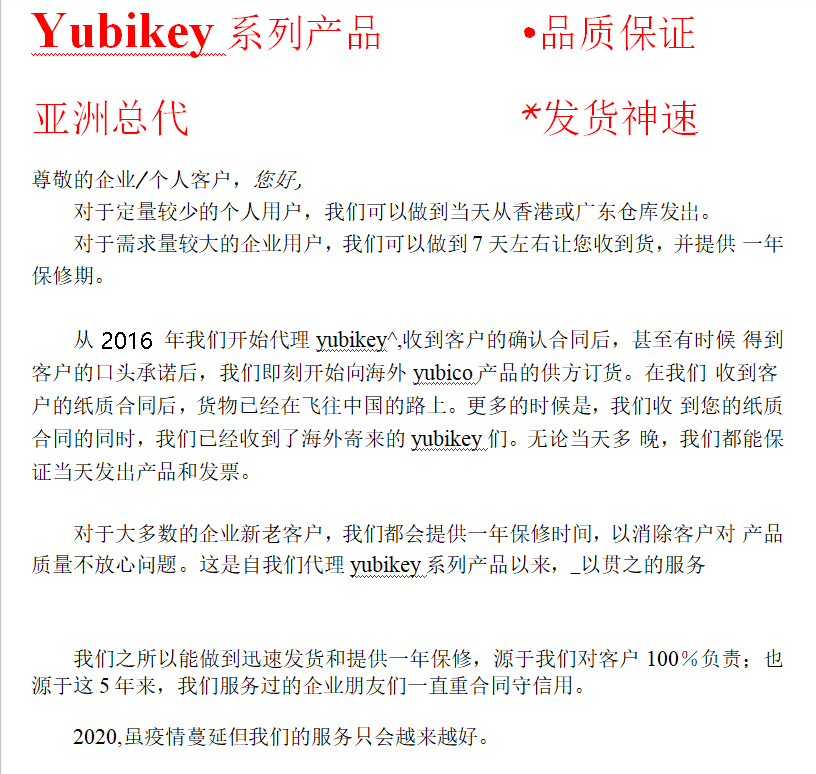 Yubikey 系列产品 •品质保证

亚洲总代 *发货神速

尊敬的企业/个人客户，您好,

对于定量较少的个人用户，我们可以做到当天从香港或广东仓库发出。

对于需求量较大的企业用户，我们可以做到 7 天左右让您收到货，并提供 一年保修期。

从 2016 年我们开始代理 yubikey^,收到客户的确认合同后，甚至有时候 得到客户的口头承诺后，我们即刻开始向海外 yubico 产品的供方订货。在我们 收到客户的纸质合同后，货物已经在飞往中国的路上。更多的时候是，我们收 到您的纸质合同的同时，我们已经收到了海外寄来的 yubikey 们。无论当天多 晚，我们都能保证当天发出产品和发票。

对于大多数的企业新老客户，我们都会提供一年保修时间，以消除客户对 产品质量不放心问题。这是自我们代理 yubikey 系列产品以来，_以贯之的服务

我们之所以能做到迅速发货和提供一年保修，源于我们对客户 100%负责；也源于这 5 年来，我们服务过的企业朋友们一直重合同守信用。

2020,虽疫情蔓延但我们的服务只会越来越好。